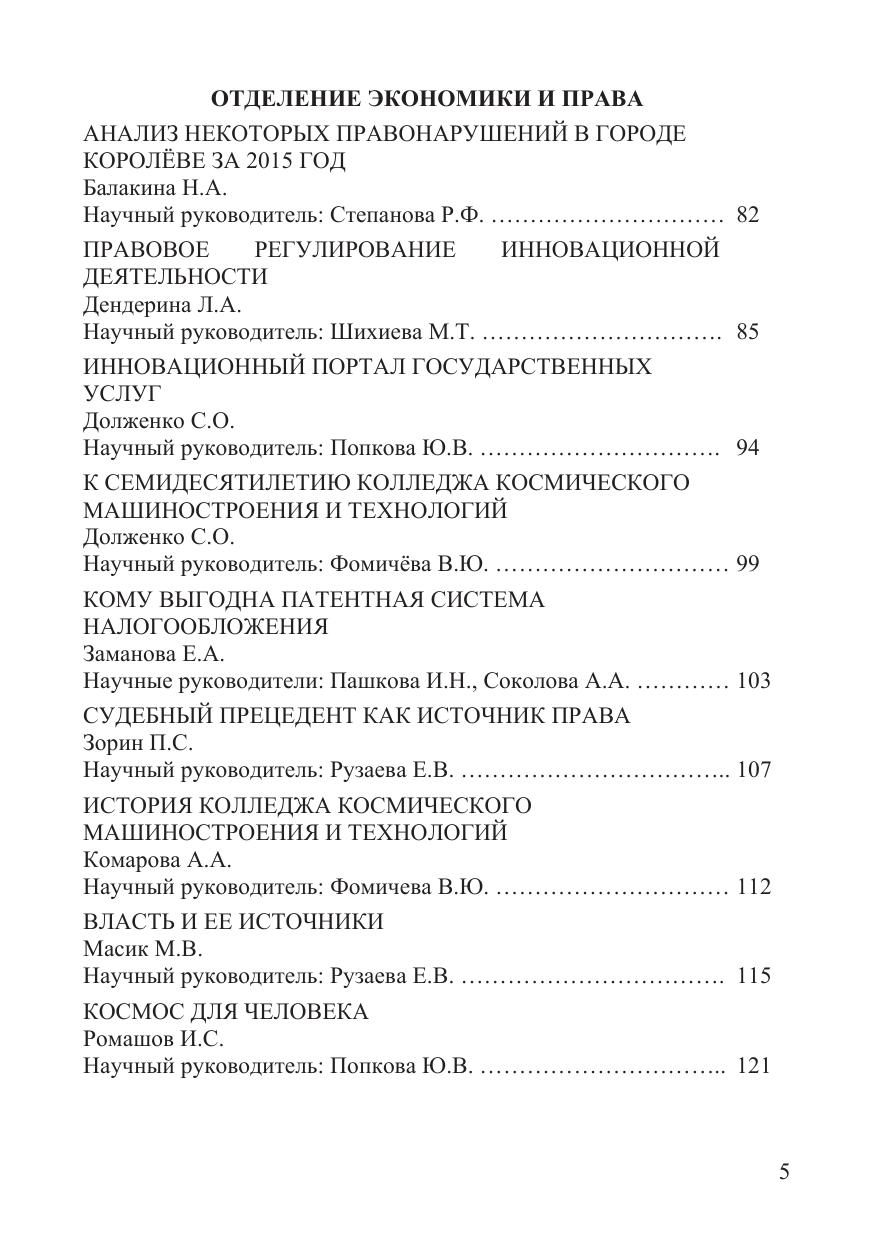 ОТДЕЛЕНИЕ ЭКОНОМИКИ И ПРАВА

АНАЛИЗ НЕКОТОРЫХ ПРАВОНАРУШЕНИЙ В ГОРОДЕ КОРОЛЁВЕ ЗА 2015 ГОД
Балакина Н.А.
Научный руководитель: Степанова Р.Ф. ………………………… 82

ПРАВОВОЕ РЕГУЛИРОВАНИЕ ИННОВАЦИОННОЙ ДЕЯТЕЛЬНОСТИ
Дендерина Л.А.
Научный руководитель: Шихиева М.Т. …………………………. 85

ИННОВАЦИОННЫЙ ПОРТАЛ ГОСУДАРСТВЕННЫХ УСЛУГ
Долженко С.О.
Научный руководитель: Попкова Ю.В. …………………………. 94

К СЕМИДЕСЯТИЛЕТИЮ КОЛЛЕДЖА КОСМИЧЕСКОГО МАШИНОСТРОЕНИЯ И ТЕХНОЛОГИЙ
Долженко С.О.
Научный руководитель: Фомичёва В.Ю. ………………………… 99

КОМУ ВЫГОДНА ПАТЕНТНАЯ СИСТЕМА НАЛОГООБЛОЖЕНИЯ
Заманова Е.А.
Научные руководители: Пашкова И.Н., Соколова А.А. ………… 103

СУДЕБНЫЙ ПРЕЦЕДЕНТ КАК ИСТОЧНИК ПРАВА
Зорин П.С.
Научный руководитель: Рузаева Е.В. …………………………….. 107

ИСТОРИЯ КОЛЛЕДЖА КОСМИЧЕСКОГО МАШИНОСТРОЕНИЯ И ТЕХНОЛОГИЙ
Комарова А.А.
Научный руководитель: Фомичева В.Ю. ………………………… 112

ВЛАСТЬ И ЕЕ ИСТОЧНИКИ
Масик М.В.
Научный руководитель: Рузаева Е.В. ……………………………. 115

КОСМОС ДЛЯ ЧЕЛОВЕКА
Ромашов И.С.
Научный руководитель: Попкова Ю.В. ………………………….. 121

5